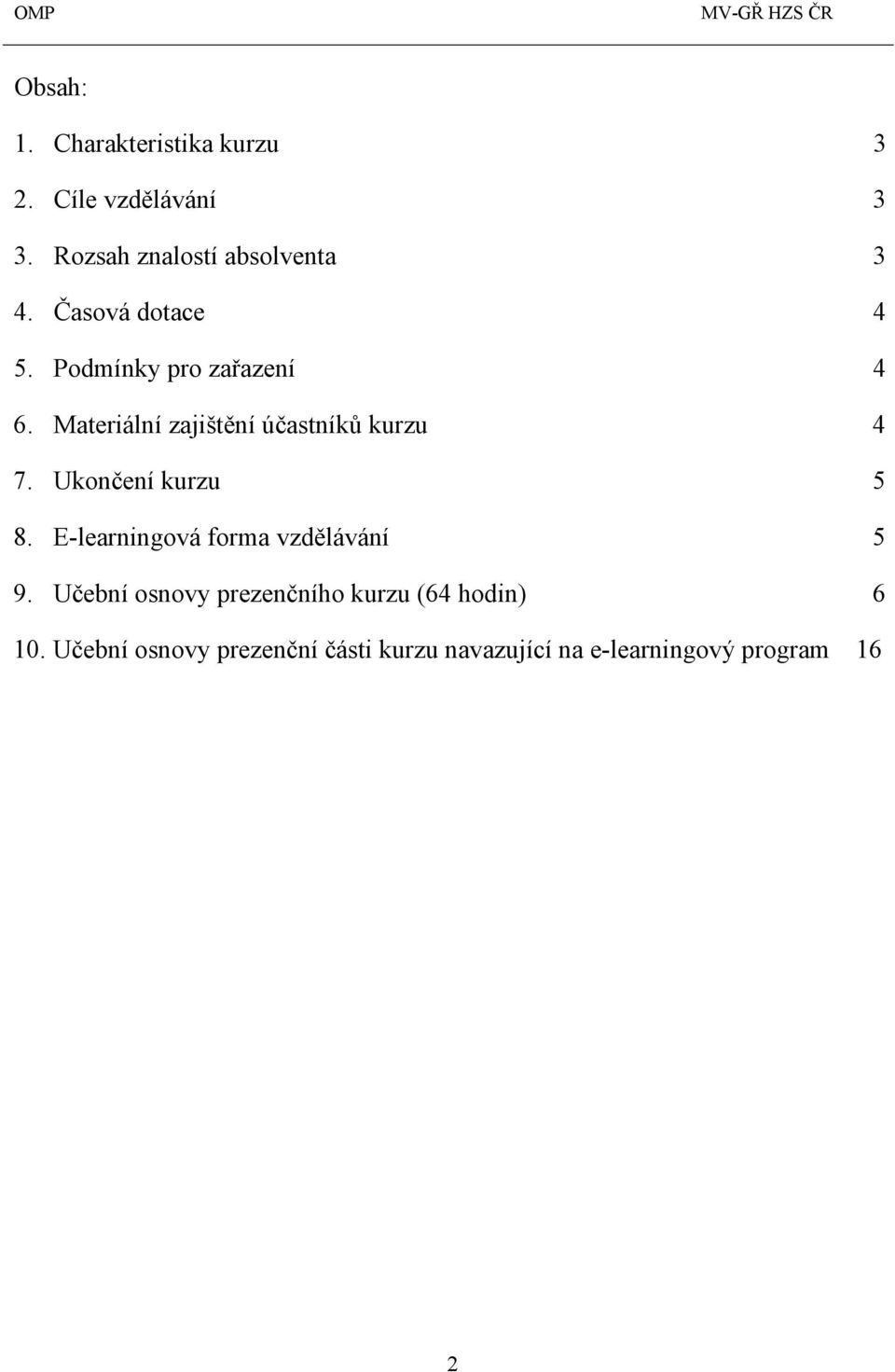 OMP MV-GŘ HZS ČR

Obsah:

1. Charakteristika kurzu 3
2. Cíle vzdělávání 3
3. Rozsah znalostí absolventa 3
4. Časová dotace 4
5. Podmínky pro zařazení 4
6. Materiální zajištění účastníků kurzu 4
7. Ukončení kurzu 5
8. E-learningová forma vzdělávání 5
9. Učební osnovy prezenčního kurzu (64 hodin) 6
10. Učební osnovy prezenční části kurzu navazující na e-learningový program 16

2